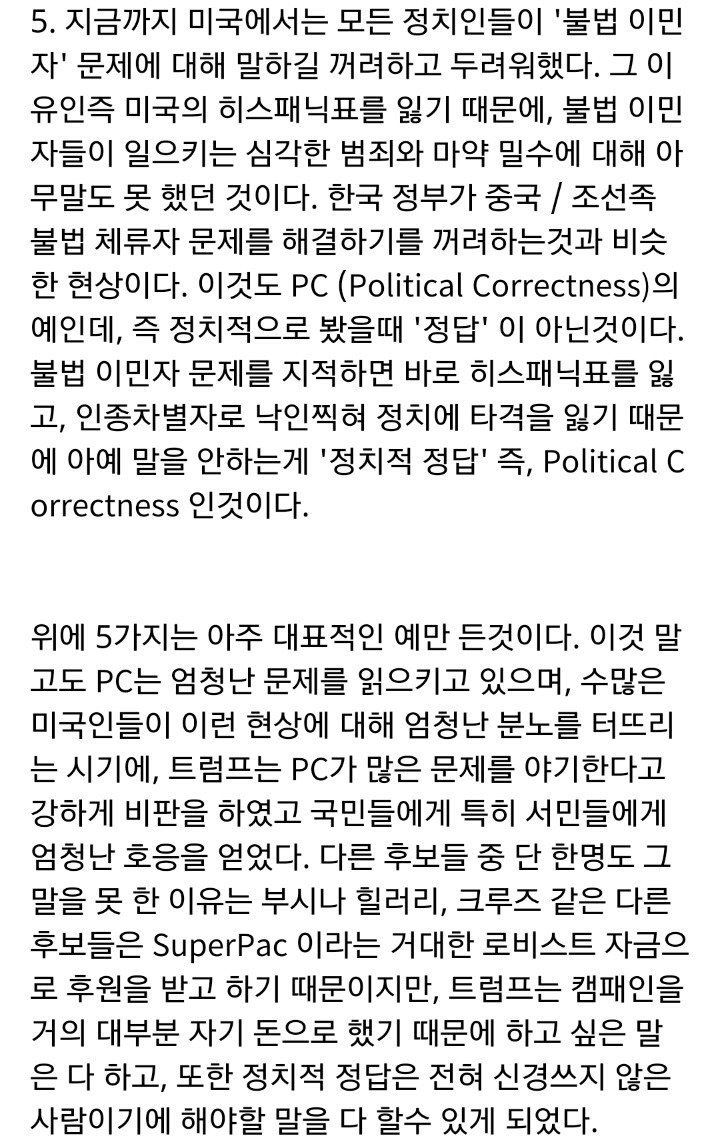 5. 지금까지 미국에서는 모든 정치인들이 '불법 이민자' 문제에 대해 말하길 꺼려하고 두려워했다. 그 이유인즉 미국의 히스패닉표를 잃기 때문에, 불법 이민자들이 일으키는 심각한 범죄와 마약 밀수에 대해 아무말도 못 했던 것이다. 한국 정부가 중국 / 조선족 불법 체류자 문제를 해결하기를 꺼려하는것과 비슷한 현상이다. 이것도 PC (Political Correctness)의 예인데, 즉 정치적으로 봤을때 '정답' 이 아닌것이다. 불법 이민자 문제를 지적하면 바로 히스패닉표를 잃고, 인종차별자로 낙인찍혀 정치에 타격을 잃기 때문에 아예 말을 안하는게 '정치적 정답' 즉, Political Correctness 인것이다.

위에 5가지는 아주 대표적인 예만 든것이다. 이것 말고도 PC는 엄청난 문제를 읽으키고 있으며, 수많은 미국인들이 이런 현상에 대해 엄청난 분노를 터뜨리는 시기에, 트럼프는 PC가 많은 문제를 야기한다고 강하게 비판을 하였고 국민들에게 특히 서민들에게 엄청난 호응을 얻었다. 다른 후보들 중 단 한명도 그 말을 못 한 이유는 부시나 힐러리, 크루즈 같은 다른 후보들은 SuperPac 이라는 거대한 로비스트 자금으로 후원을 받고 하기 때문이지만, 트럼프는 캠패인을 거의 대부분 자기 돈으로 했기 때문에 하고 싶은 말은 다 하고, 또한 정치적 정답은 전혀 신경쓰지 않은 사람이기에 해야할 말을 다 할수 있게 되었다.